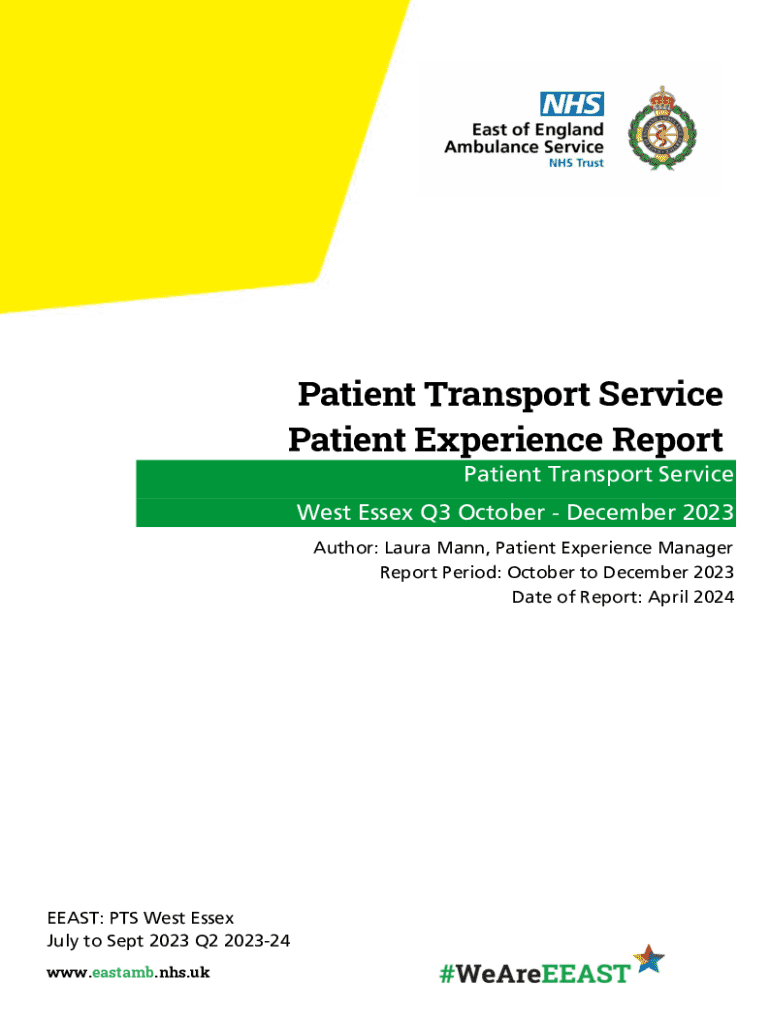 NHS
East of England Ambulance Service
NHS Trust

Patient Transport Service
Patient Experience Report

Patient Transport Service

West Essex Q3 October - December 2023

Author: Laura Mann, Patient Experience Manager
Report Period: October to December 2023
Date of Report: April 2024

EEAST: PTS West Essex
July to Sept 2023 Q2 2023-24

www.eastamb.nhs.uk

#WeAreEEAST